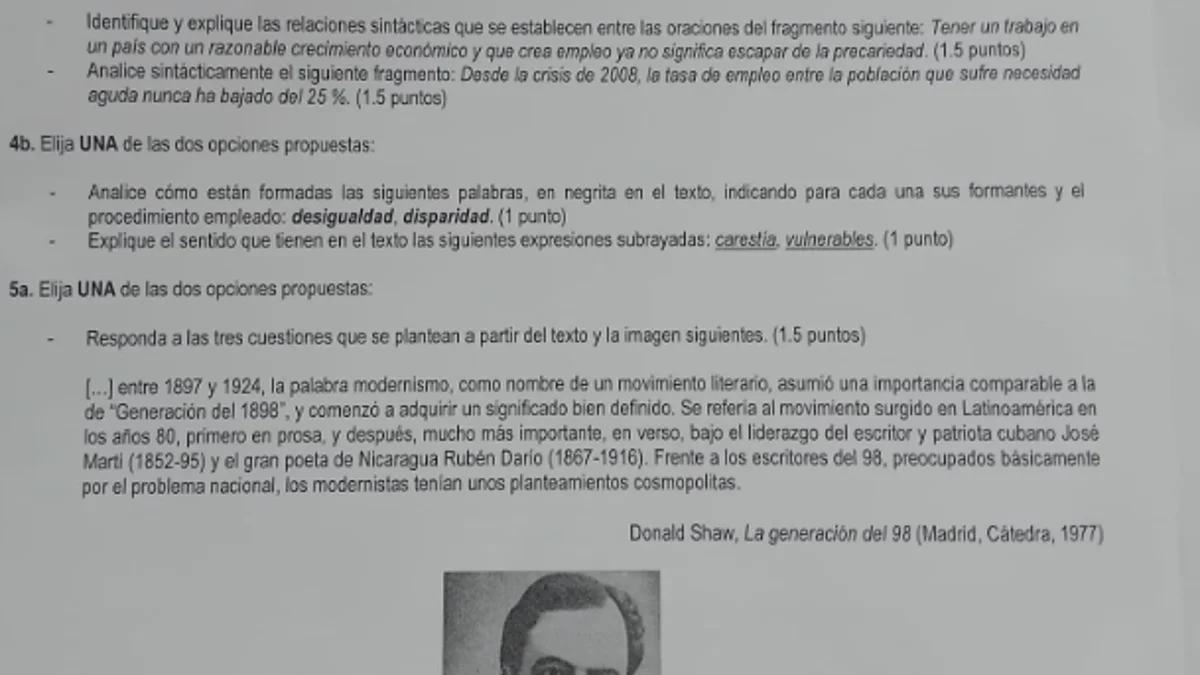 - Identifique y explique las relaciones sintácticas que se establecen entre las oraciones del fragmento siguiente: Tener un trabajo en un país con un razonable crecimiento económico y que crea empleo ya no significa escapar de la precariedad. (1.5 puntos)
- Analice sintácticamente el siguiente fragmento: Desde la crisis de 2008, la tasa de empleo entre la población que sufre necesidad aguda nunca ha bajado del 25 %. (1.5 puntos)

4b. Elija UNA de las dos opciones propuestas:

- Analice cómo están formadas las siguientes palabras, en negrita en el texto, indicando para cada una sus formantes y el procedimiento empleado: desigualdad, disparidad. (1 punto)
- Explique el sentido que tienen en el texto las siguientes expresiones subrayadas: carestía, vulnerables. (1 punto)

5a. Elija UNA de las dos opciones propuestas:

- Responda a las tres cuestiones que se plantean a partir del texto y la imagen siguientes. (1.5 puntos)

[...] entre 1897 y 1924, la palabra modernismo, como nombre de un movimiento literario, asumió una importancia comparable a la de "Generación del 1898", y comenzó a adquirir un significado bien definido. Se refería al movimiento surgido en Latinoamérica en los años 80, primero en prosa, y después, mucho más importante, en verso, bajo el liderazgo del escritor y patriota cubano José Martí (1852-95) y el gran poeta de Nicaragua Rubén Darío (1867-1916). Frente a los escritores del 98, preocupados básicamente por el problema nacional, los modernistas tenían unos planteamientos cosmopolitas.

Donald Shaw, La generación del 98 (Madrid, Cátedra, 1977)